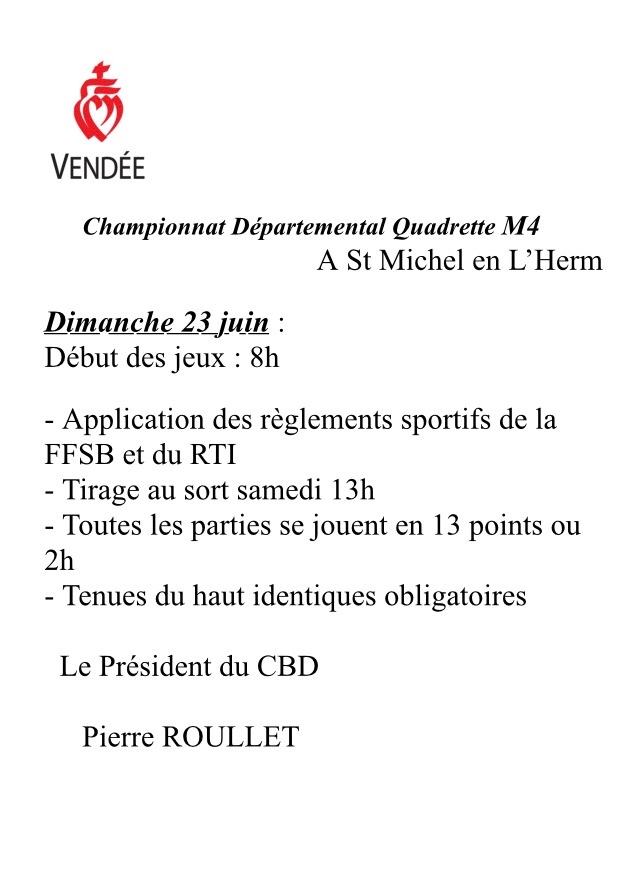 VENDÉE

Championnat Départemental Quadrette M4
A St Michel en L'Herm

Dimanche 23 juin :
Début des jeux : 8h

- Application des règlements sportifs de la FFSB et du RTI
- Tirage au sort samedi 13h
- Toutes les parties se jouent en 13 points ou 2h
- Tenues du haut identiques obligatoires

Le Président du CBD

Pierre ROULLET